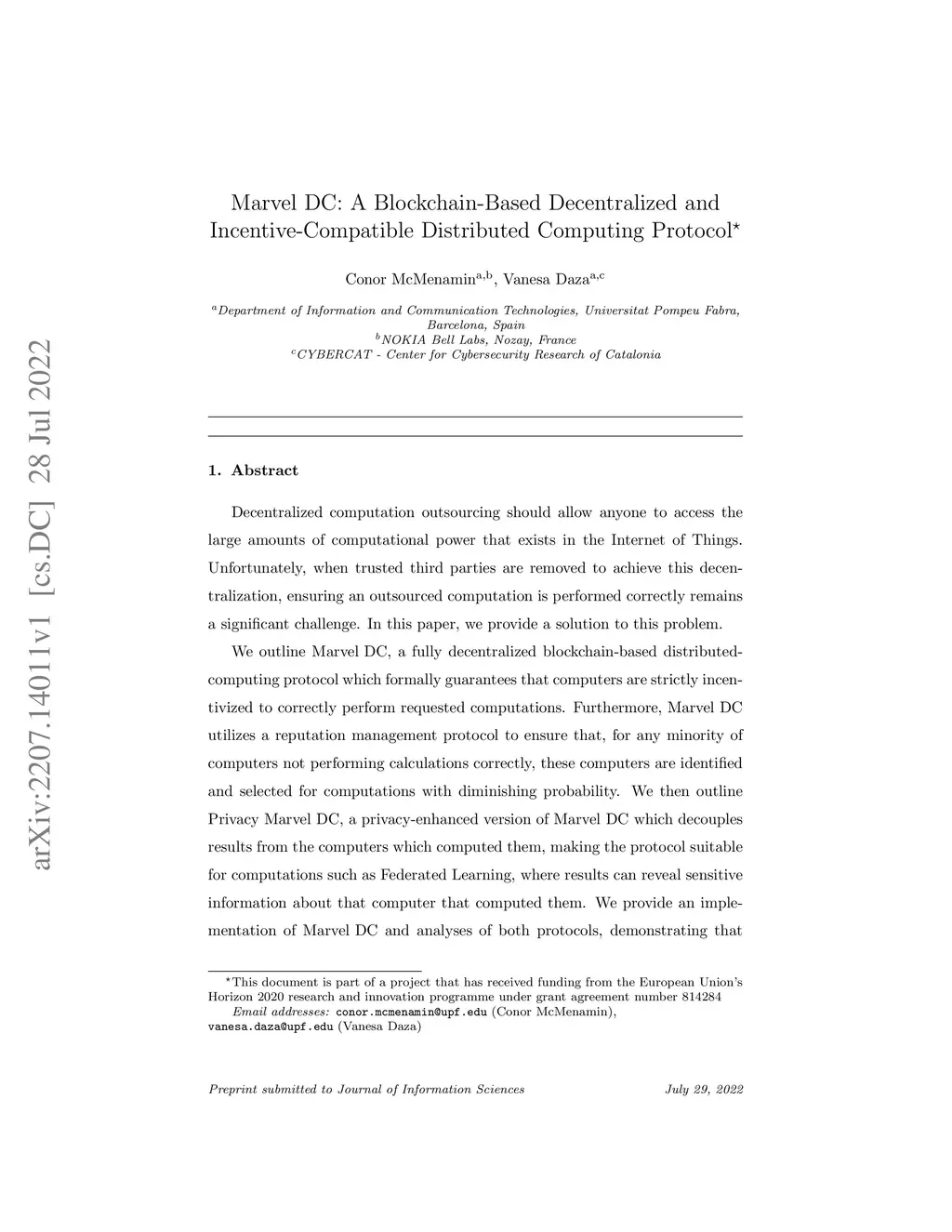 arXiv:2207.14011v1 [cs.DC] 28 Jul 2022

Marvel DC: A Blockchain-Based Decentralized and Incentive-Compatible Distributed Computing Protocol$^{\star}$

Conor McMenamin$^{a,b}$, Vanesa Daza$^{a,c}$

$^{a}$Department of Information and Communication Technologies, Universitat Pompeu Fabra, Barcelona, Spain
$^{b}$NOKIA Bell Labs, Nozay, France
$^{c}$CYBERCAT - Center for Cybersecurity Research of Catalonia

1. Abstract

Decentralized computation outsourcing should allow anyone to access the large amounts of computational power that exists in the Internet of Things. Unfortunately, when trusted third parties are removed to achieve this decentralization, ensuring an outsourced computation is performed correctly remains a significant challenge. In this paper, we provide a solution to this problem.

We outline Marvel DC, a fully decentralized blockchain-based distributed-computing protocol which formally guarantees that computers are strictly incentivized to correctly perform requested computations. Furthermore, Marvel DC utilizes a reputation management protocol to ensure that, for any minority of computers not performing calculations correctly, these computers are identified and selected for computations with diminishing probability. We then outline Privacy Marvel DC, a privacy-enhanced version of Marvel DC which decouples results from the computers which computed them, making the protocol suitable for computations such as Federated Learning, where results can reveal sensitive information about that computer that computed them. We provide an implementation of Marvel DC and analyses of both protocols, demonstrating that

$^{\star}$This document is part of a project that has received funding from the European Union's Horizon 2020 research and innovation programme under grant agreement number 814284
Email addresses: conor.mcmenamin@upf.edu (Conor McMenamin), vanesa.daza@upf.edu (Vanesa Daza)

Preprint submitted to Journal of Information Sciences July 29, 2022